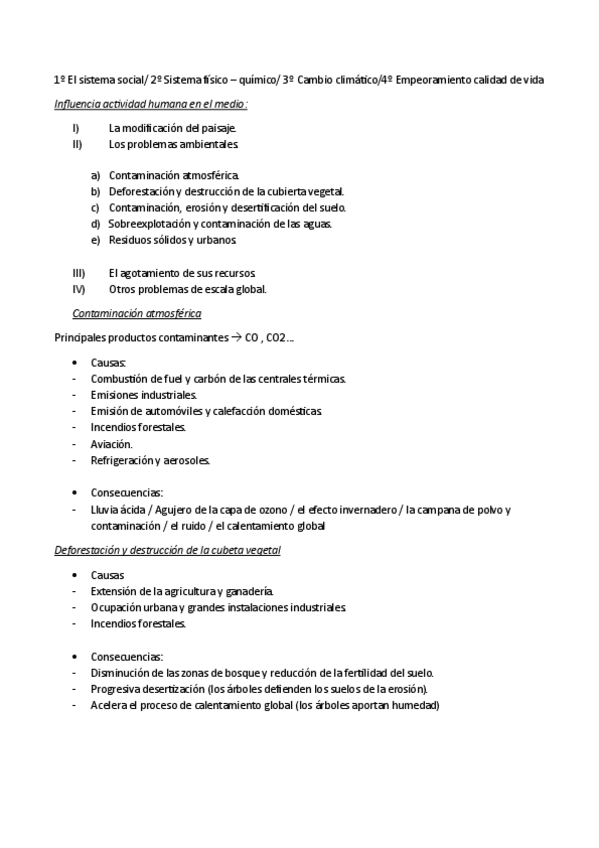 1º El sistema social/ 2º Sistema físico – químico/ 3º Cambio climático/4º Empeoramiento calidad de vida

Influencia actividad humana en el medio:

I) La modificación del paisaje.
II) Los problemas ambientales.

a) Contaminación atmosférica.
b) Deforestación y destrucción de la cubierta vegetal.
c) Contaminación, erosión y desertificación del suelo.
d) Sobreexplotación y contaminación de las aguas.
e) Residuos sólidos y urbanos.

III) El agotamiento de sus recursos.
IV) Otros problemas de escala global.

Contaminación atmosférica

Principales productos contaminantes → CO , CO2…

• Causas:
- Combustión de fuel y carbón de las centrales térmicas.
- Emisiones industriales.
- Emisión de automóviles y calefacción domésticas.
- Incendios forestales.
- Aviación.
- Refrigeración y aerosoles.

• Consecuencias:
- Lluvia ácida / Agujero de la capa de ozono / el efecto invernadero / la campana de polvo y contaminación / el ruido / el calentamiento global

Deforestación y destrucción de la cubeta vegetal

• Causas
- Extensión de la agricultura y ganadería.
- Ocupación urbana y grandes instalaciones industriales.
- Incendios forestales.

• Consecuencias:
- Disminución de las zonas de bosque y reducción de la fertilidad del suelo.
- Progresiva desertización (los árboles defienden los suelos de la erosión).
- Acelera el proceso de calentamiento global (los árboles aportan humedad)